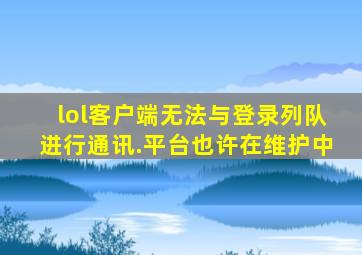 lol客户端无法与登录列队进行通讯.平台也许在维护中